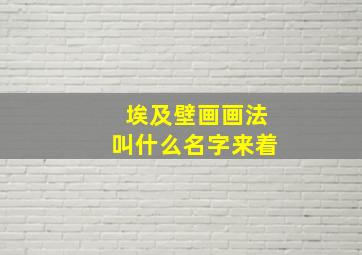 埃及壁画画法
叫什么名字来着